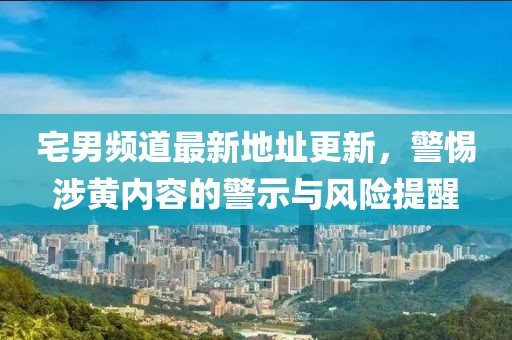 宅男频道最新地址更新，警惕涉黄内容的警示与风险提醒